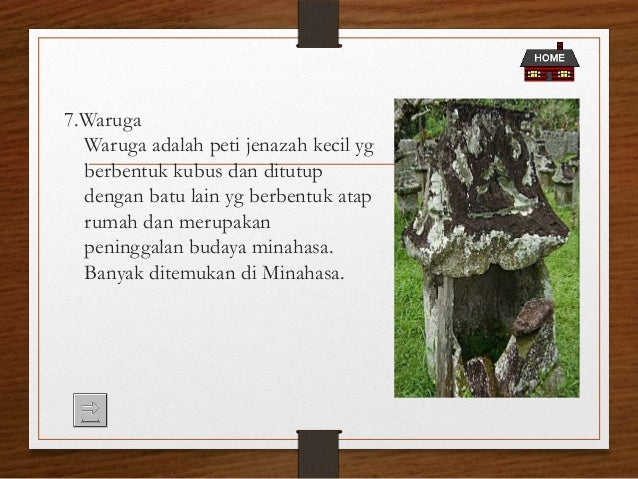 HOME

7.Waruga
Waruga adalah peti jenazah kecil yg berbentuk kubus dan ditutup dengan batu lain yg berbentuk atap rumah dan merupakan peninggalan budaya minahasa. Banyak ditemukan di Minahasa.